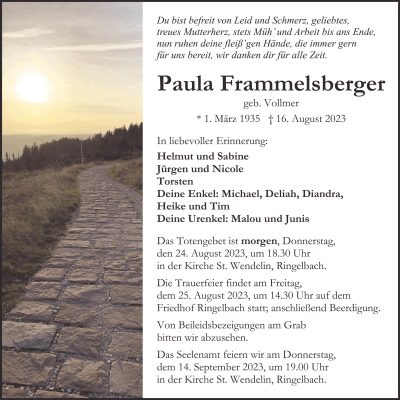 Du bist befreit von Leid und Schmerz, geliebtes,
treues Mutterherz, stets Müh' und Arbeit bis ans Ende,
nun ruhen deine fleiß'gen Hände, die immer gern
für uns bereit, wir danken dir für alle Zeit.

Paula Frammelsberger

geb. Vollmer

* 1. März 1935 † 16. August 2023

In liebevoller Erinnerung:

Helmut und Sabine
Jürgen und Nicole
Torsten
Deine Enkel: Michael, Deliah, Diandra,
Heike und Tim
Deine Urenkel: Malou und Junis

Das Totengebet ist morgen, Donnerstag, den 24. August 2023, um 18.30 Uhr in der Kirche St. Wendelin, Ringelbach.

Die Trauerfeier findet am Freitag, dem 25. August 2023, um 14.30 Uhr auf dem Friedhof Ringelbach statt; anschließend Beerdigung.

Von Beileidsbezeigungen am Grab bitten wir abzusehen.

Das Seelenamt feiern wir am Donnerstag, dem 14. September 2023, um 19.00 Uhr in der Kirche St. Wendelin, Ringelbach.